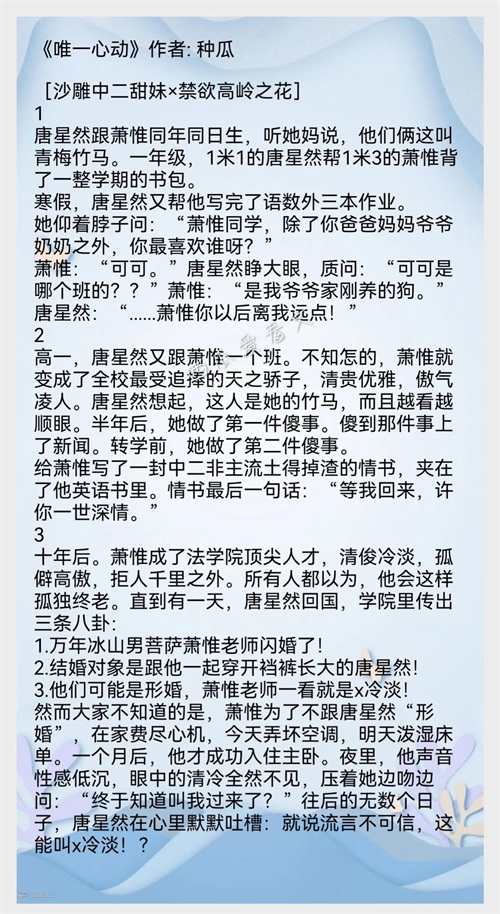 《唯一心动》作者: 种瓜

［沙雕中二甜妹×禁欲高岭之花］
1
唐星然跟萧惟同年同日生，听她妈说，他们俩这叫青梅竹马。一年级，1米1的唐星然帮1米3的萧惟背了一整学期的书包。
寒假，唐星然又帮他写完了语数外三本作业。
她仰着脖子问：“萧惟同学，除了你爸爸妈妈爷爷奶奶之外，你最喜欢谁呀？”
萧惟：“可可。”唐星然睁大眼，质问：“可可是哪个班的？？”萧惟：“是我爷爷家刚养的狗。”
唐星然：“......萧惟你以后离我远点！”
2
高一，唐星然又跟萧惟一个班。不知怎的，萧惟就变成了全校最受追捧的天之骄子，清贵优雅，傲气凌人。唐星然想起，这人是她的竹马，而且越看越顺眼。半年后，她做了第一件傻事。傻到那件事上了新闻。转学前，她做了第二件傻事。
给萧惟写了一封中二非主流土得掉渣的情书，夹在了他英语书里。情书最后一句话：“等我回来，许你一世深情。”
3
十年后。萧惟成了法学院顶尖人才，清俊冷淡，孤僻高傲，拒人千里之外。所有人都以为，他会这样孤独终老。直到有一天，唐星然回国，学院里传出三条八卦:
1.万年冰山男菩萨萧惟老师闪婚了!
2.结婚对象是跟他一起穿开裆裤长大的唐星然!
3.他们可能是形婚，萧惟老师一看就是x冷淡!
然而大家不知道的是，萧惟为了不跟唐星然“形婚”，在家费尽心机，今天弄坏空调，明天泼湿床单。一个月后，他才成功入住主卧。夜里，他声音性感低沉，眼中的清冷全然不见，压着她边吻边问：“终于知道叫我过来了？”往后的无数个日子，唐星然在心里默默吐槽：就说流言不可信，这能叫x冷淡！？